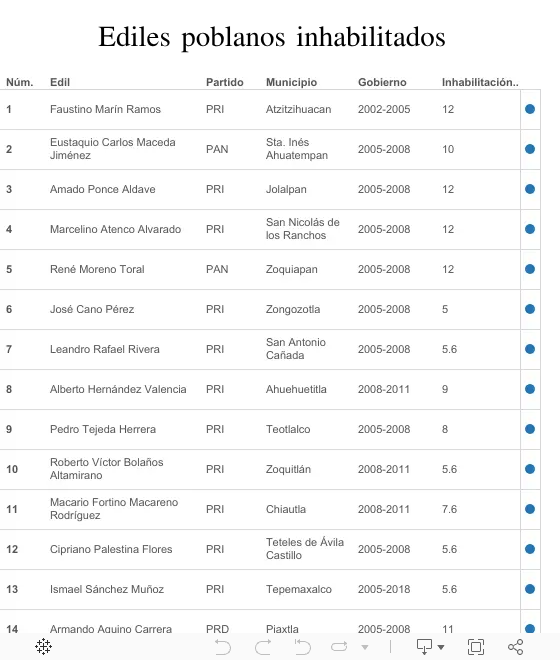 Ediles poblanos inhabilitados

| Núm. | Edil | Partido | Municipio | Gobierno | Inhabilitación.. |
|---|---|---|---|---|---|
| 1 | Faustino Marín Ramos | PRI | Atzitzihuacan | 2002-2005 | 12 |
| 2 | Eustaquio Carlos Maceda Jiménez | PAN | Sta. Inés Ahuatempan | 2005-2008 | 10 |
| 3 | Amado Ponce Aldave | PRI | Jolalpan | 2005-2008 | 12 |
| 4 | Marcelino Atenco Alvarado | PRI | San Nicolás de los Ranchos | 2005-2008 | 12 |
| 5 | René Moreno Toral | PAN | Zoquiapan | 2005-2008 | 12 |
| 6 | José Cano Pérez | PRI | Zongozotla | 2005-2008 | 5 |
| 7 | Leandro Rafael Rivera | PRI | San Antonio Cañada | 2005-2008 | 5.6 |
| 8 | Alberto Hernández Valencia | PRI | Ahuehuetitla | 2008-2011 | 9 |
| 9 | Pedro Tejeda Herrera | PRI | Teotlalco | 2005-2008 | 8 |
| 10 | Roberto Víctor Bolaños Altamirano | PRI | Zoquitlán | 2008-2011 | 5.6 |
| 11 | Macario Fortino Macareno Rodríguez | PRI | Chiautla | 2008-2011 | 7.6 |
| 12 | Cipriano Palestina Flores | PRI | Teteles de Ávila Castillo | 2005-2008 | 5.6 |
| 13 | Ismael Sánchez Muñoz | PRI | Tepemaxalco | 2005-2018 | 5.6 |
| 14 | Armando Aquino Carrera | PRD | Piaxtla | 2005-2008 | 11 |